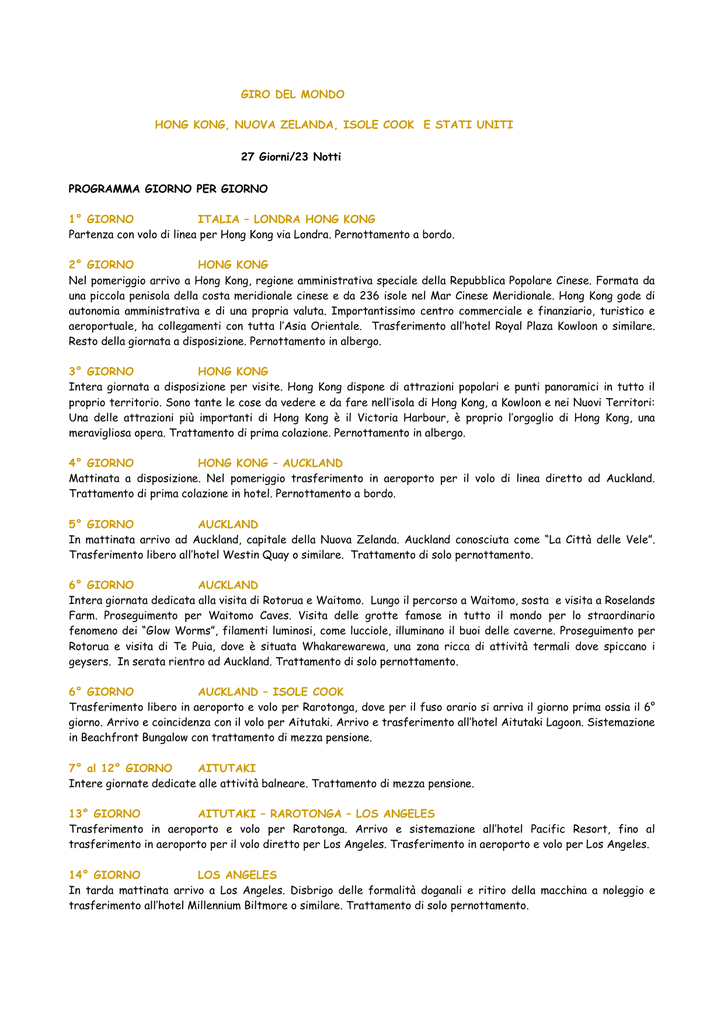 GIRO DEL MONDO

HONG KONG, NUOVA ZELANDA, ISOLE COOK E STATI UNITI

27 Giorni/23 Notti

PROGRAMMA GIORNO PER GIORNO

1° GIORNO ITALIA – LONDRA HONG KONG
Partenza con volo di linea per Hong Kong via Londra. Pernottamento a bordo.

2° GIORNO HONG KONG
Nel pomeriggio arrivo a Hong Kong, regione amministrativa speciale della Repubblica Popolare Cinese. Formata da una piccola penisola della costa meridionale cinese e da 236 isole nel Mar Cinese Meridionale. Hong Kong gode di autonomia amministrativa e di una propria valuta. Importantissimo centro commerciale e finanziario, turistico e aeroportuale, ha collegamenti con tutta l'Asia Orientale. Trasferimento all'hotel Royal Plaza Kowloon o similare. Resto della giornata a disposizione. Pernottamento in albergo.

3° GIORNO HONG KONG
Intera giornata a disposizione per visite. Hong Kong dispone di attrazioni popolari e punti panoramici in tutto il proprio territorio. Sono tante le cose da vedere e da fare nell'isola di Hong Kong, a Kowloon e nei Nuovi Territori: Una delle attrazioni più importanti di Hong Kong è il Victoria Harbour, è proprio l'orgoglio di Hong Kong, una meravigliosa opera. Trattamento di prima colazione. Pernottamento in albergo.

4° GIORNO HONG KONG – AUCKLAND
Mattinata a disposizione. Nel pomeriggio trasferimento in aeroporto per il volo di linea diretto ad Auckland. Trattamento di prima colazione in hotel. Pernottamento a bordo.

5° GIORNO AUCKLAND
In mattinata arrivo ad Auckland, capitale della Nuova Zelanda. Auckland conosciuta come "La Città delle Vele". Trasferimento libero all'hotel Westin Quay o similare. Trattamento di solo pernottamento.

6° GIORNO AUCKLAND
Intera giornata dedicata alla visita di Rotorua e Waitomo. Lungo il percorso a Waitomo, sosta e visita a Roselands Farm. Proseguimento per Waitomo Caves. Visita delle grotte famose in tutto il mondo per lo straordinario fenomeno dei "Glow Worms", filamenti luminosi, come lucciole, illuminano il buoi delle caverne. Proseguimento per Rotorua e visita di Te Puia, dove è situata Whakarewarewa, una zona ricca di attività termali dove spiccano i geysers. In serata rientro ad Auckland. Trattamento di solo pernottamento.

6° GIORNO AUCKLAND – ISOLE COOK
Trasferimento libero in aeroporto e volo per Rarotonga, dove per il fuso orario si arriva il giorno prima ossia il 6° giorno. Arrivo e coincidenza con il volo per Aitutaki. Arrivo e trasferimento all'hotel Aitutaki Lagoon. Sistemazione in Beachfront Bungalow con trattamento di mezza pensione.

7° al 12° GIORNO AITUTAKI
Intere giornate dedicate alle attività balneare. Trattamento di mezza pensione.

13° GIORNO AITUTAKI – RAROTONGA – LOS ANGELES
Trasferimento in aeroporto e volo per Rarotonga. Arrivo e sistemazione all'hotel Pacific Resort, fino al trasferimento in aeroporto per il volo diretto per Los Angeles. Trasferimento in aeroporto e volo per Los Angeles.

14° GIORNO LOS ANGELES
In tarda mattinata arrivo a Los Angeles. Disbrigo delle formalità doganali e ritiro della macchina a noleggio e trasferimento all'hotel Millennium Biltmore o similare. Trattamento di solo pernottamento.